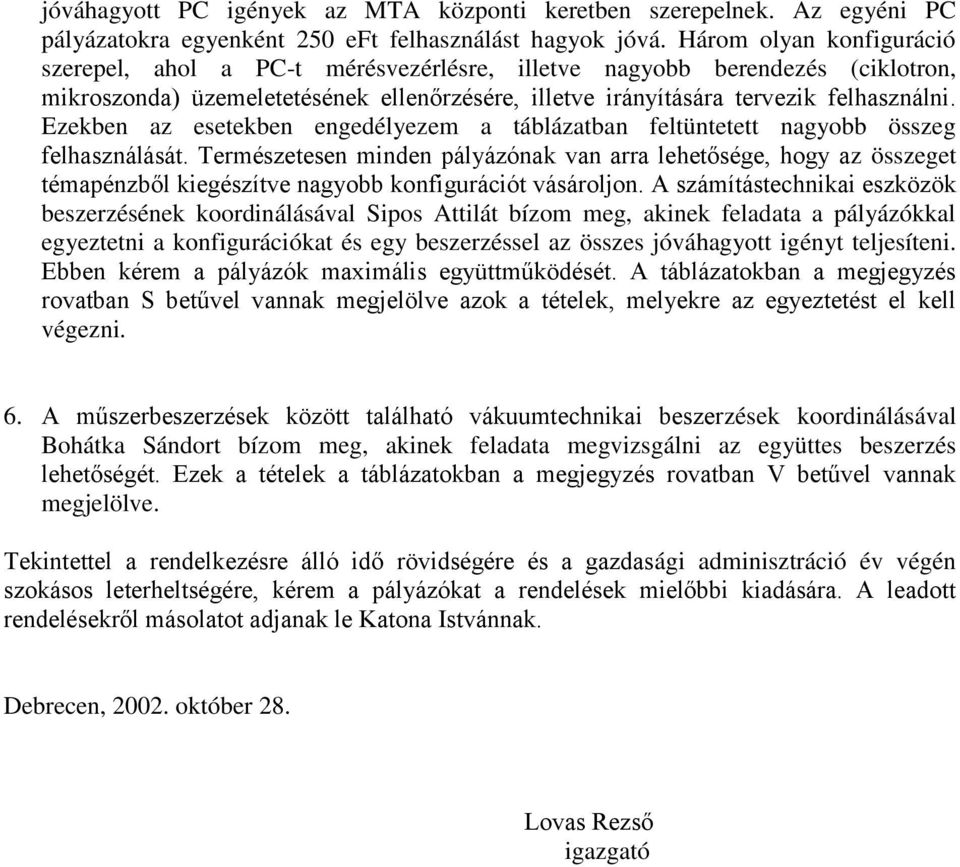 jóváhagyott PC igények az MTA központi keretben szerepelnek. Az egyéni PC pályázatokra egyenként 250 eFt felhasználást hagyok jóvá. Három olyan konfiguráció szerepel, ahol a PC-t mérésvezérlésre, illetve nagyobb berendezés (ciklotron, mikroszonda) üzemeletetésének ellenőrzésére, illetve irányítására tervezik felhasználni. Ezekben az esetekben engedélyezem a táblázatban feltüntetett nagyobb összeg felhasználását. Természetesen minden pályázónak van arra lehetősége, hogy az összeget témapénzből kiegészítve nagyobb konfigurációt vásároljon. A számítástechnikai eszközök beszerzésének koordinálásával Sipos Attilát bízom meg, akinek feladata a pályázókkal egyeztetni a konfigurációkat és egy beszerzéssel az összes jóváhagyott igényt teljesíteni. Ebben kérem a pályázók maximális együttműködését. A táblázatokban a megjegyzés rovatban S betűvel vannak megjelölve azok a tételek, melyekre az egyeztetést el kell végezni.

6. A műszerbeszerzések között található vákuumtechnikai beszerzések koordinálásával Bohátka Sándort bízom meg, akinek feladata megvizsgálni az együttes beszerzés lehetőségét. Ezek a tételek a táblázatokban a megjegyzés rovatban V betűvel vannak megjelölve.

Tekintettel a rendelkezésre álló idő rövidségére és a gazdasági adminisztráció év végén szokásos leterheltségére, kérem a pályázókat a rendelések mielőbbi kiadására. A leadott rendelésekről másolatot adjanak le Katona Istvánnak.

Debrecen, 2002. október 28.

Lovas Rezső
igazgató